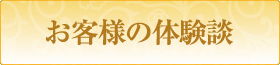 お客様の体験談